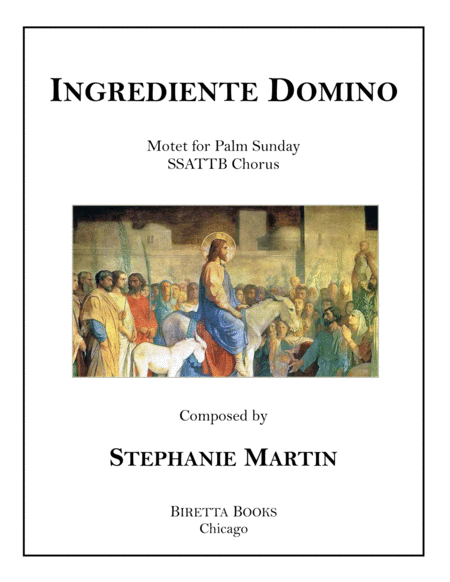 INGREDIENTE DOMINO

Motet for Palm Sunday
SSATTB Chorus

Composed by

STEPHANIE MARTIN

BIRETTA BOOKS
Chicago